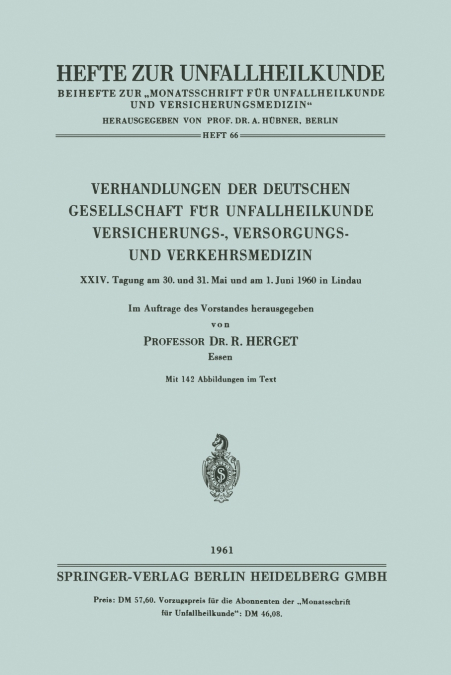 HEFTE ZUR UNFALLHEILKUNDE
BEIHEFTE ZUR „MONATSSCHRIFT FÜR UNFALLHEILKUNDE UND VERSICHERUNGSMEDIZIN“
HERAUSGEGEBEN VON PROF. DR. A. HÜBNER, BERLIN
HEFT 66

VERHANDLUNGEN DER DEUTSCHEN GESELLSCHAFT FÜR UNFALLHEILKUNDE VERSICHERUNGS-, VERSORGUNGS- UND VERKEHRSMEDIZIN

XXIV. Tagung am 30. und 31. Mai und am 1. Juni 1960 in Lindau

Im Auftrage des Vorstandes herausgegeben
von
PROFESSOR DR. R. HERGET
Essen

Mit 142 Abbildungen im Text

1961

SPRINGER-VERLAG BERLIN HEIDELBERG GMBH

Preis: DM 57,60. Vorzugspreis für die Abonnenten der „Monatsschrift für Unfallheilkunde“: DM 46,08.